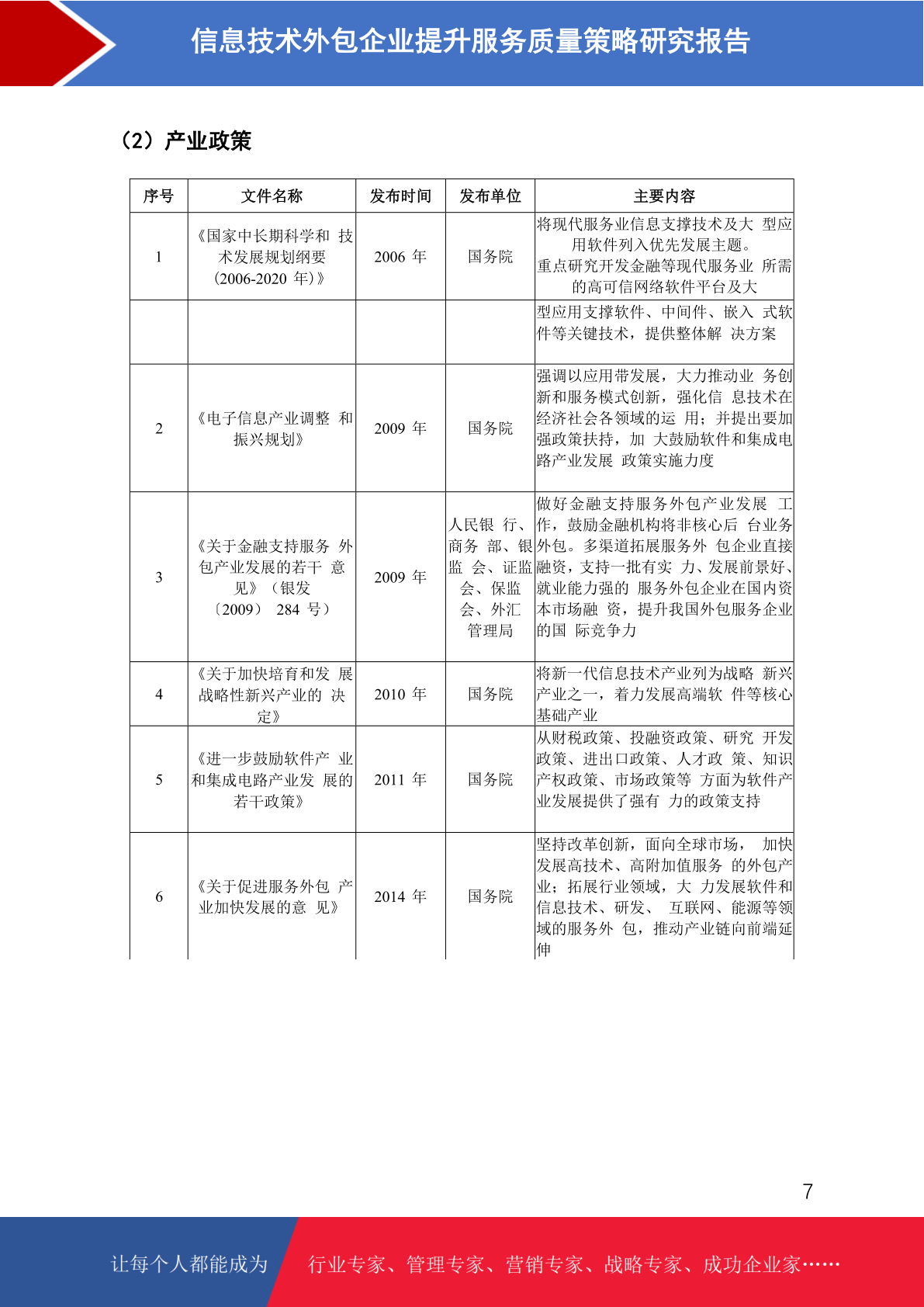 信息技术外包企业提升服务质量策略研究报告

（2）产业政策

| 序号 | 文件名称 | 发布时间 | 发布单位 | 主要内容 |
|---|---|---|---|---|
| 1 | 《国家中长期科学和 技术发展规划纲要（2006-2020 年）》 | 2006 年 | 国务院 | 将现代服务业信息支撑技术及大 型应用软件列入优先发展主题。重点研究开发金融等现代服务业 所需的高可信网络软件平台及大 |
| | | | | 型应用支撑软件、中间件、嵌入 式软件等关键技术，提供整体解 决方案 |
| 2 | 《电子信息产业调整 和振兴规划》 | 2009 年 | 国务院 | 强调以应用带发展，大力推动业 务创新和服务模式创新，强化信 息技术在经济社会各领域的运 用；并提出要加强政策扶持，加 大鼓励软件和集成电路产业发展 政策实施力度 |
| 3 | 《关于金融支持服务 外包产业发展的若干 意见》（银发〔2009〕 284 号） | 2009 年 | 人民银 行、商务 部、银监 会、证监会、保监会、外汇管理局 | 做好金融支持服务外包产业发展 工作，鼓励金融机构将非核心后 台业务外包。多渠道拓展服务外 包企业直接融资，支持一批有实 力、发展前景好、就业能力强的 服务外包企业在国内资本市场融 资，提升我国外包服务企业的国 际竞争力 |
| 4 | 《关于加快培育和发 展战略性新兴产业的 决定》 | 2010 年 | 国务院 | 将新一代信息技术产业列为战略 新兴产业之一，着力发展高端软 件等核心基础产业 |
| 5 | 《进一步鼓励软件产 业和集成电路产业发 展的若干政策》 | 2011 年 | 国务院 | 从财税政策、投融资政策、研究 开发政策、进出口政策、人才政 策、知识产权政策、市场政策等 方面为软件产业发展提供了强有 力的政策支持 |
| 6 | 《关于促进服务外包 产业加快发展的意 见》 | 2014 年 | 国务院 | 坚持改革创新，面向全球市场， 加快发展高技术、高附加值服务 的外包产业；拓展行业领域，大 力发展软件和信息技术、研发、 互联网、能源等领域的服务外 包，推动产业链向前端延伸 |

7

让每个人都能成为 行业专家、管理专家、营销专家、战略专家、成功企业家……